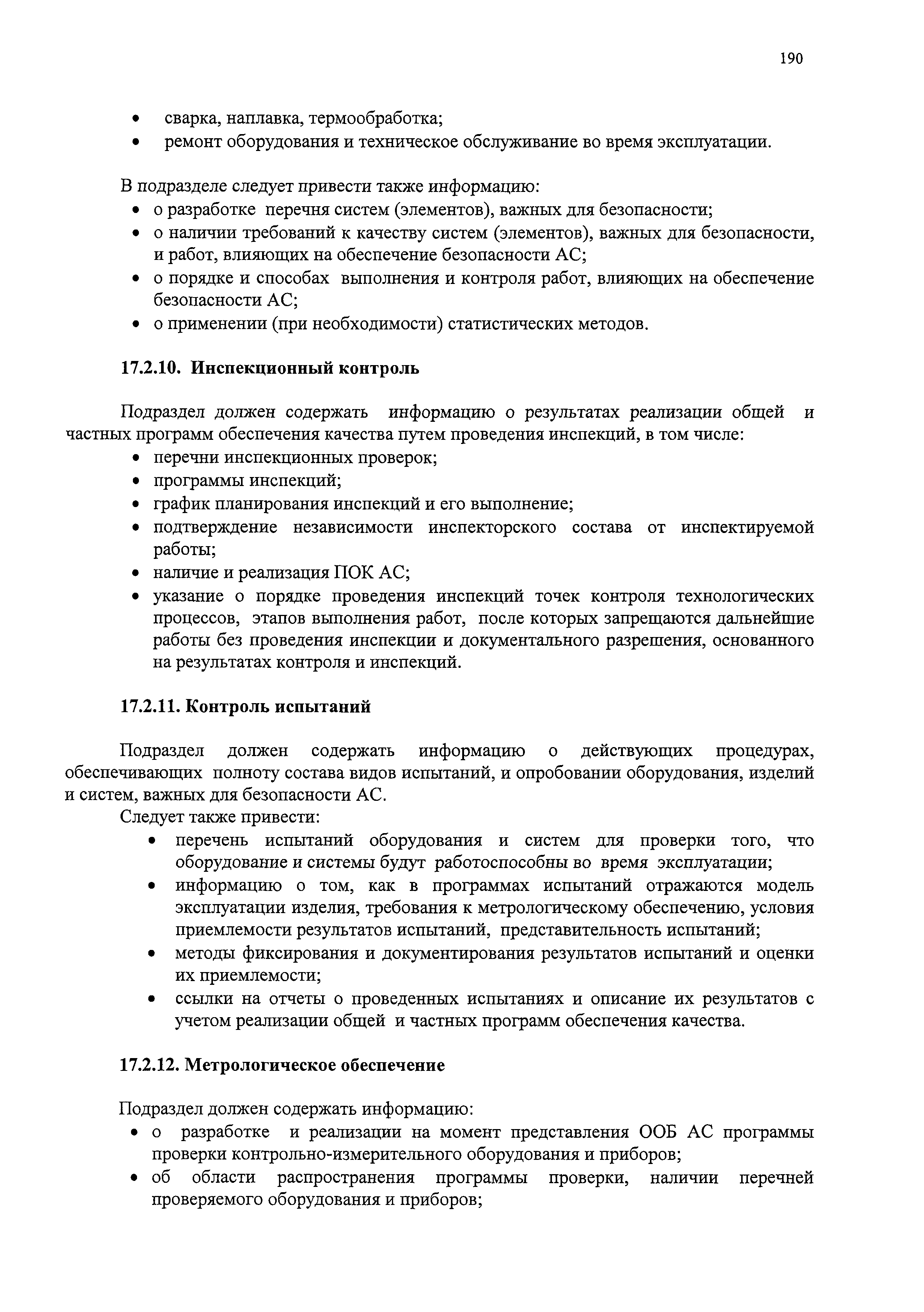 190

• сварка, наплавка, термообработка;
• ремонт оборудования и техническое обслуживание во время эксплуатации.

В подразделе следует привести также информацию:
• о разработке перечня систем (элементов), важных для безопасности;
• о наличии требований к качеству систем (элементов), важных для безопасности, и работ, влияющих на обеспечение безопасности АС;
• о порядке и способах выполнения и контроля работ, влияющих на обеспечение безопасности АС;
• о применении (при необходимости) статистических методов.

17.2.10. Инспекционный контроль

Подраздел должен содержать информацию о результатах реализации общей и частных программ обеспечения качества путем проведения инспекций, в том числе:
• перечни инспекционных проверок;
• программы инспекций;
• график планирования инспекций и его выполнение;
• подтверждение независимости инспекторского состава от инспектируемой работы;
• наличие и реализация ПОК АС;
• указание о порядке проведения инспекций точек контроля технологических процессов, этапов выполнения работ, после которых запрещаются дальнейшие работы без проведения инспекции и документального разрешения, основанного на результатах контроля и инспекций.

17.2.11. Контроль испытаний

Подраздел должен содержать информацию о действующих процедурах, обеспечивающих полноту состава видов испытаний, и опробовании оборудования, изделий и систем, важных для безопасности АС.
Следует также привести:
• перечень испытаний оборудования и систем для проверки того, что оборудование и системы будут работоспособны во время эксплуатации;
• информацию о том, как в программах испытаний отражаются модель эксплуатации изделия, требования к метрологическому обеспечению, условия приемлемости результатов испытаний, представительность испытаний;
• методы фиксирования и документирования результатов испытаний и оценки их приемлемости;
• ссылки на отчеты о проведенных испытаниях и описание их результатов с учетом реализации общей и частных программ обеспечения качества.

17.2.12. Метрологическое обеспечение

Подраздел должен содержать информацию:
• о разработке и реализации на момент представления ООБ АС программы проверки контрольно-измерительного оборудования и приборов;
• об области распространения программы проверки, наличии перечней проверяемого оборудования и приборов;